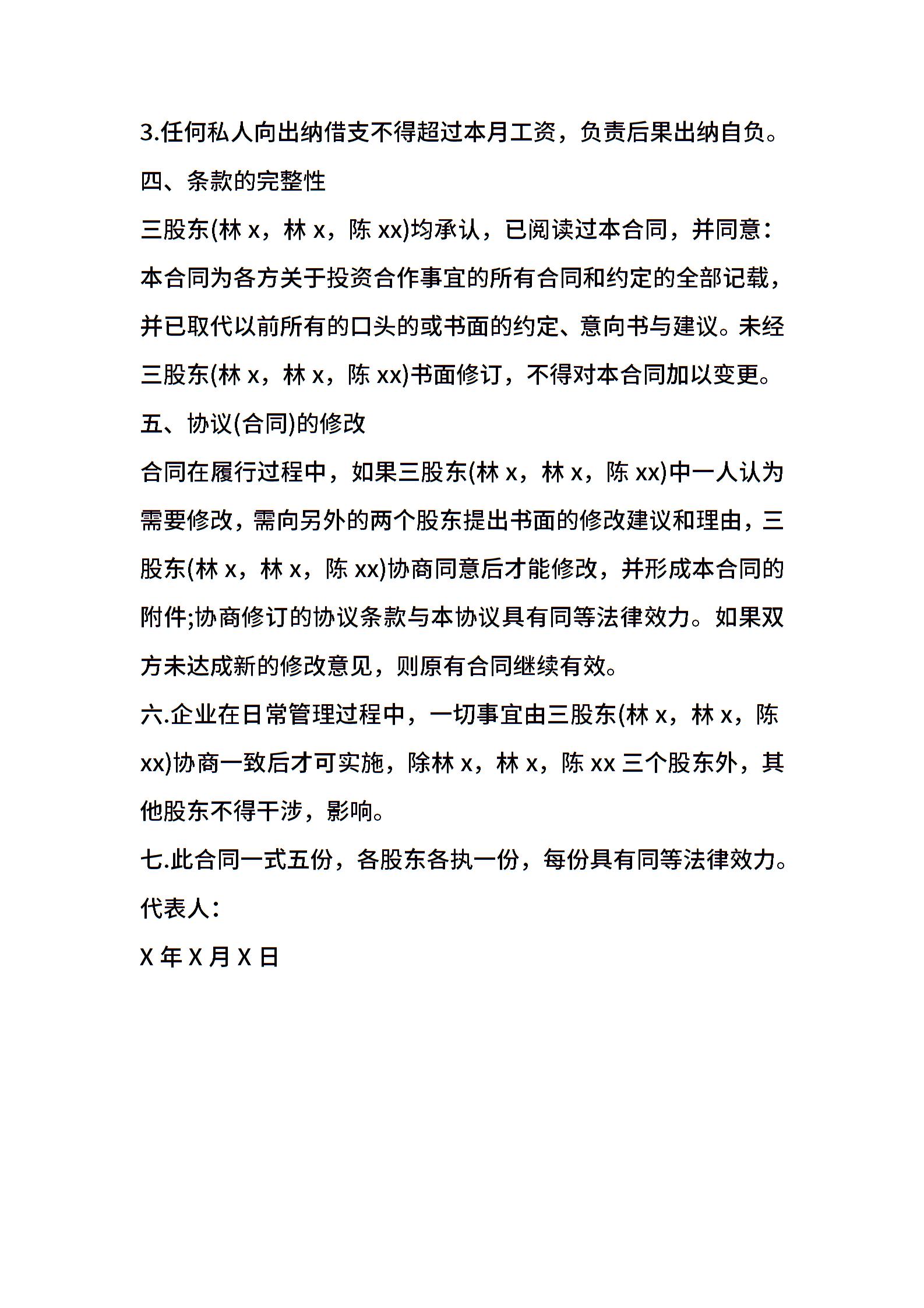 3.任何私人向出纳借支不得超过本月工资，负责后果出纳自负。

四、条款的完整性

三股东(林 x，林 x，陈 xx)均承认，已阅读过本合同，并同意：本合同为各方关于投资合作事宜的所有合同和约定的全部记载，并已取代以前所有的口头的或书面的约定、意向书与建议。未经三股东(林 x，林 x，陈 xx)书面修订，不得对本合同加以变更。

五、协议(合同)的修改

合同在履行过程中，如果三股东(林 x，林 x，陈 xx)中一人认为需要修改，需向另外的两个股东提出书面的修改建议和理由，三股东(林 x，林 x，陈 xx)协商同意后才能修改，并形成本合同的附件;协商修订的协议条款与本协议具有同等法律效力。如果双方未达成新的修改意见，则原有合同继续有效。

六.企业在日常管理过程中，一切事宜由三股东(林 x，林 x，陈 xx)协商一致后才可实施，除林 x，林 x，陈 xx 三个股东外，其他股东不得干涉，影响。

七.此合同一式五份，各股东各执一份，每份具有同等法律效力。

代表人：

X 年 X 月 X 日